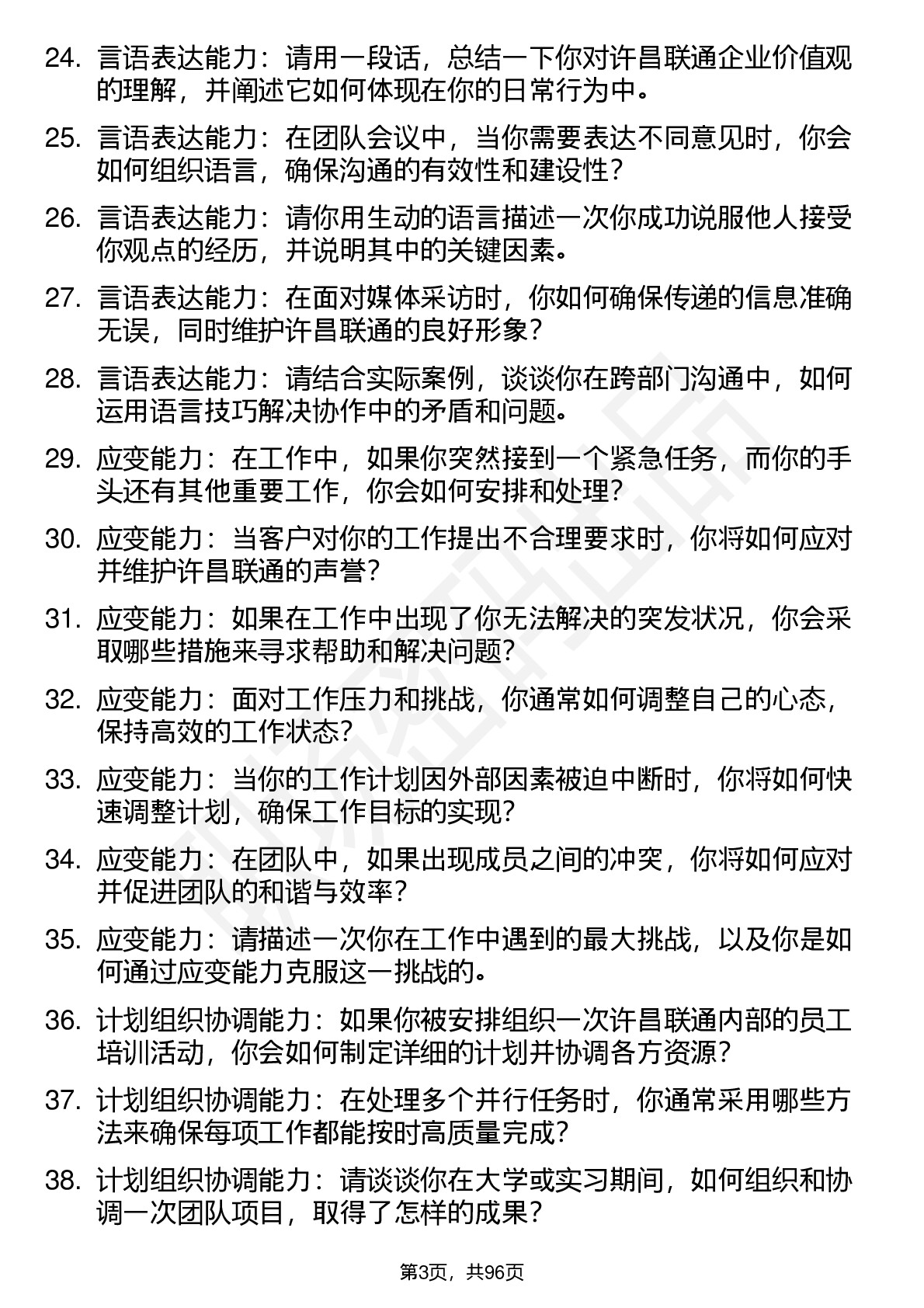 24. 言语表达能力：请用一段话，总结一下你对许昌联通企业价值观的理解，并阐述它如何体现在你的日常行为中。

25. 言语表达能力：在团队会议中，当你需要表达不同意见时，你会如何组织语言，确保沟通的有效性和建设性？

26. 言语表达能力：请你用生动的语言描述一次你成功说服他人接受你观点的经历，并说明其中的关键因素。

27. 言语表达能力：在面对媒体采访时，你如何确保传递的信息准确无误，同时维护许昌联通的良好形象？

28. 言语表达能力：请结合实际案例，谈谈你在跨部门沟通中，如何运用语言技巧解决协作中的矛盾和问题。

29. 应变能力：在工作中，如果你突然接到一个紧急任务，而你的手头还有其他重要工作，你会如何安排和处理？

30. 应变能力：当客户对你的工作提出不合理要求时，你将如何应对并维护许昌联通的声誉？

31. 应变能力：如果在工作中出现了你无法解决的突发状况，你会采取哪些措施来寻求帮助和解决问题？

32. 应变能力：面对工作压力和挑战，你通常如何调整自己的心态，保持高效的工作状态？

33. 应变能力：当你的工作计划因外部因素被迫中断时，你将如何快速调整计划，确保工作目标的实现？

34. 应变能力：在团队中，如果出现成员之间的冲突，你将如何应对并促进团队的和谐与效率？

35. 应变能力：请描述一次你在工作中遇到的最大挑战，以及你是如何通过应变能力克服这一挑战的。

36. 计划组织协调能力：如果你被安排组织一次许昌联通内部的员工培训活动，你会如何制定详细的计划并协调各方资源？

37. 计划组织协调能力：在处理多个并行任务时，你通常采用哪些方法来确保每项工作都能按时高质量完成？

38. 计划组织协调能力：请谈谈你在大学或实习期间，如何组织和协调一次团队项目，取得了怎样的成果？

第3页，共96页